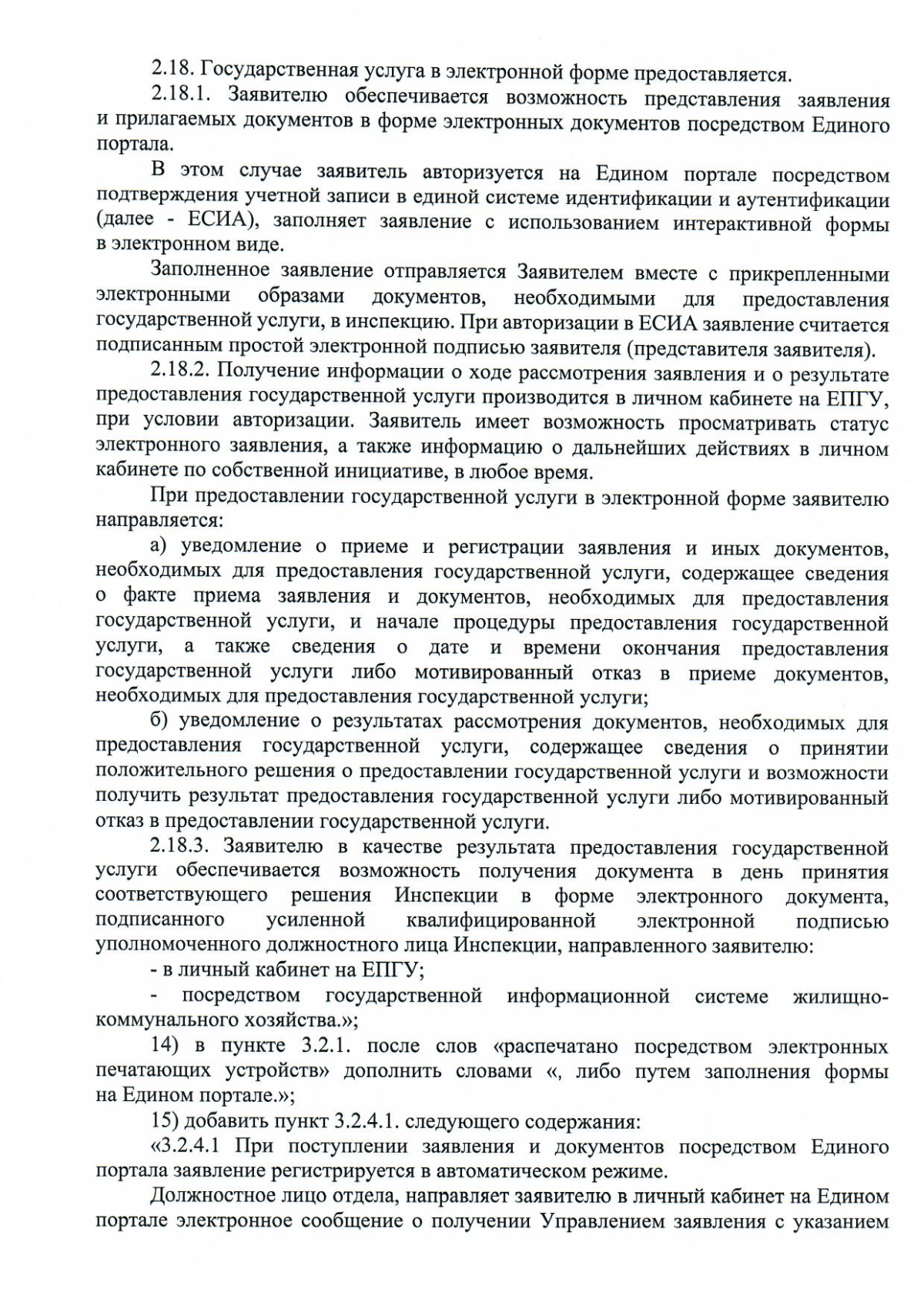 2.18. Государственная услуга в электронной форме предоставляется.

2.18.1. Заявителю обеспечивается возможность представления заявления и прилагаемых документов в форме электронных документов посредством Единого портала.

В этом случае заявитель авторизуется на Едином портале посредством подтверждения учетной записи в единой системе идентификации и аутентификации (далее - ЕСИА), заполняет заявление с использованием интерактивной формы в электронном виде.

Заполненное заявление отправляется Заявителем вместе с прикрепленными электронными образами документов, необходимыми для предоставления государственной услуги, в инспекцию. При авторизации в ЕСИА заявление считается подписанным простой электронной подписью заявителя (представителя заявителя).

2.18.2. Получение информации о ходе рассмотрения заявления и о результате предоставления государственной услуги производится в личном кабинете на ЕПГУ, при условии авторизации. Заявитель имеет возможность просматривать статус электронного заявления, а также информацию о дальнейших действиях в личном кабинете по собственной инициативе, в любое время.

При предоставлении государственной услуги в электронной форме заявителю направляется:

а) уведомление о приеме и регистрации заявления и иных документов, необходимых для предоставления государственной услуги, содержащее сведения о факте приема заявления и документов, необходимых для предоставления государственной услуги, и начале процедуры предоставления государственной услуги, а также сведения о дате и времени окончания предоставления государственной услуги либо мотивированный отказ в приеме документов, необходимых для предоставления государственной услуги;

б) уведомление о результатах рассмотрения документов, необходимых для предоставления государственной услуги, содержащее сведения о принятии положительного решения о предоставлении государственной услуги и возможности получить результат предоставления государственной услуги либо мотивированный отказ в предоставлении государственной услуги.

2.18.3. Заявителю в качестве результата предоставления государственной услуги обеспечивается возможность получения документа в день принятия соответствующего решения Инспекции в форме электронного документа, подписанного усиленной квалифицированной электронной подписью уполномоченного должностного лица Инспекции, направленного заявителю:

- в личный кабинет на ЕПГУ;

- посредством государственной информационной системе жилищно-коммунального хозяйства.»;

14) в пункте 3.2.1. после слов «распечатано посредством электронных печатающих устройств» дополнить словами «, либо путем заполнения формы на Едином портале.»;

15) добавить пункт 3.2.4.1. следующего содержания:

«3.2.4.1 При поступлении заявления и документов посредством Единого портала заявление регистрируется в автоматическом режиме.

Должностное лицо отдела, направляет заявителю в личный кабинет на Едином портале электронное сообщение о получении Управлением заявления с указанием